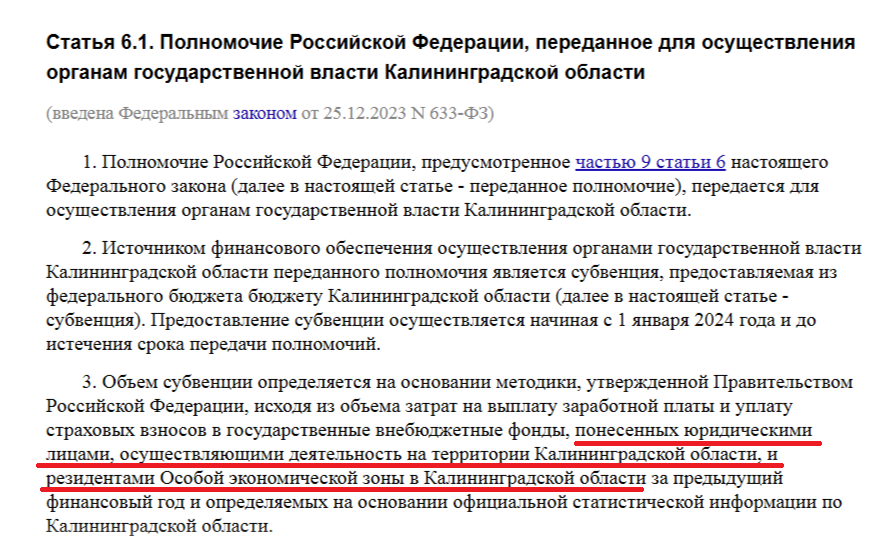 Статья 6.1. Полномочие Российской Федерации, переданное для осуществления органам государственной власти Калининградской области

(введена Федеральным законом от 25.12.2023 N 633-ФЗ)

1. Полномочие Российской Федерации, предусмотренное частью 9 статьи 6 настоящего Федерального закона (далее в настоящей статье - переданное полномочие), передается для осуществления органам государственной власти Калининградской области.

2. Источником финансового обеспечения осуществления органами государственной власти Калининградской области переданного полномочия является субвенция, предоставляемая из федерального бюджета бюджету Калининградской области (далее в настоящей статье - субвенция). Предоставление субвенции осуществляется начиная с 1 января 2024 года и до истечения срока передачи полномочий.

3. Объем субвенции определяется на основании методики, утвержденной Правительством Российской Федерации, исходя из объема затрат на выплату заработной платы и уплату страховых взносов в государственные внебюджетные фонды, понесенных юридическими лицами, осуществляющими деятельность на территории Калининградской области, и резидентами Особой экономической зоны в Калининградской области за предыдущий финансовый год и определяемых на основании официальной статистической информации по Калининградской области.